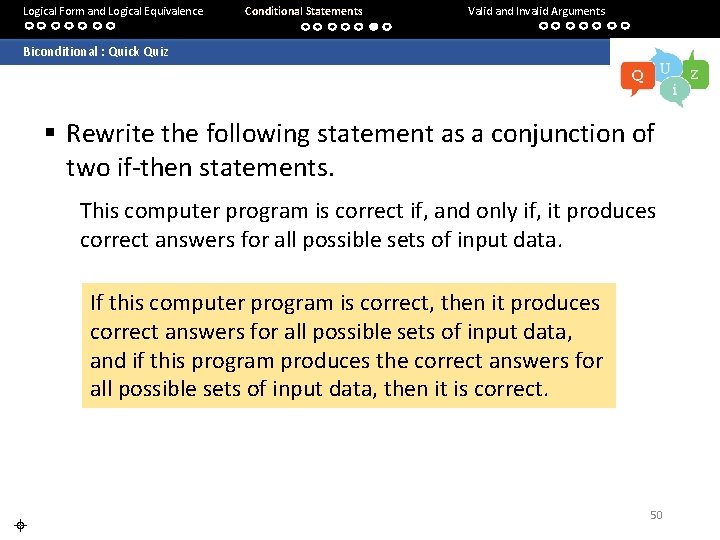 Logical Form and Logical Equivalence

Conditional Statements

Valid and Invalid Arguments

Biconditional : Quick Quiz

Q U i Z

▪ Rewrite the following statement as a conjunction of two if-then statements.

This computer program is correct if, and only if, it produces correct answers for all possible sets of input data.

If this computer program is correct, then it produces correct answers for all possible sets of input data, and if this program produces the correct answers for all possible sets of input data, then it is correct.

50